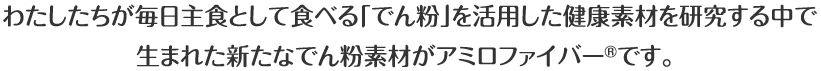 わたしたちが毎日主食として食べる「でん粉」を活用した健康素材を研究する中で生まれた新たなでん粉素材がアミロファイバー®です。